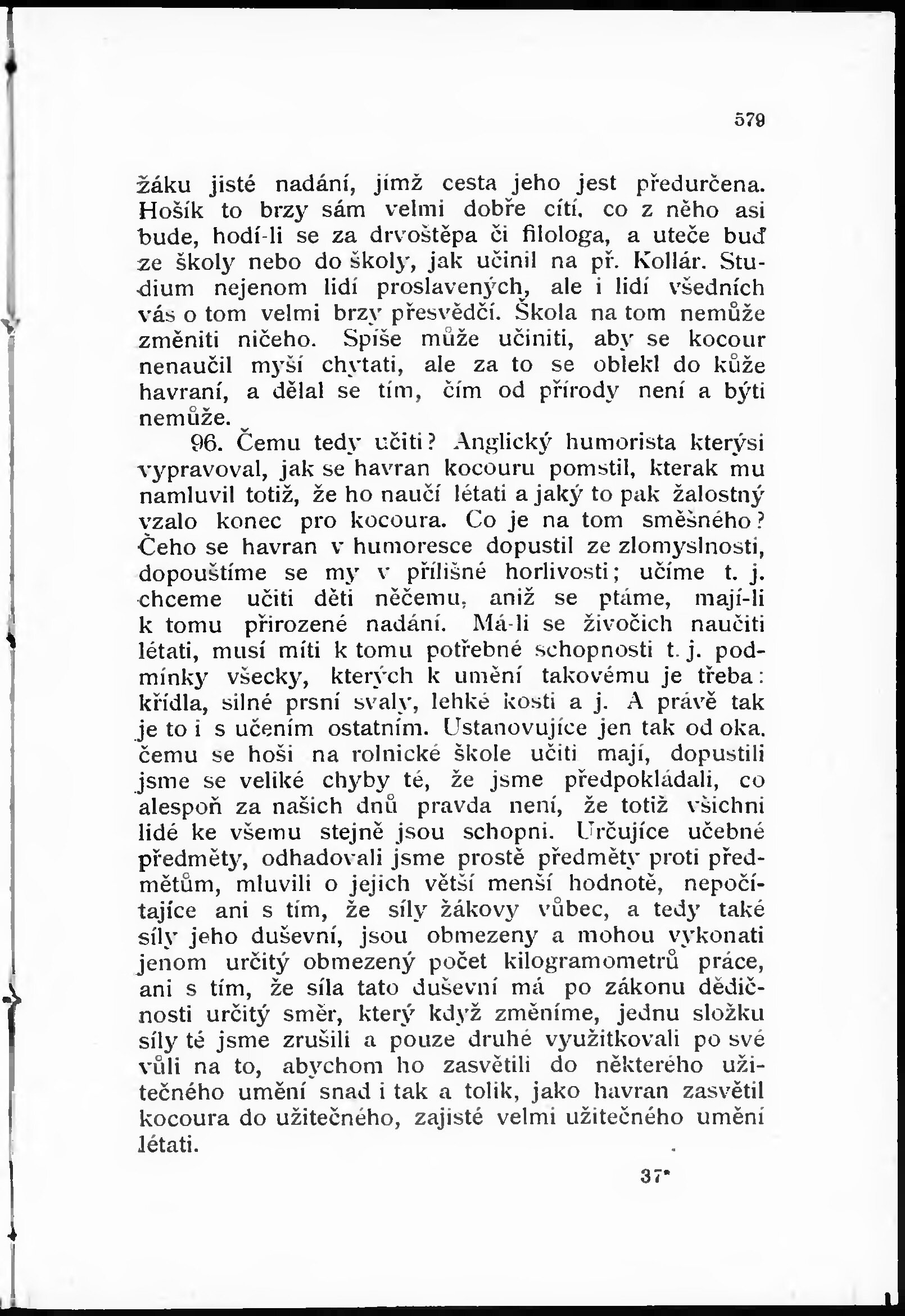 579

žáku jisté nadání, jímž cesta jeho jest předurčena. Hošík to brzy sám velmi dobře cítí, co z něho asi bude, hodí-li se za drvoštěpa či filologa, a uteče buď ze školy nebo do školy, jak učinil na př. Kollár. Studium nejenom lidí proslavených, ale i lidí všedních vás o tom velmi brzy přesvědčí. Škola na tom nemůže změniti ničeho. Spíše může učiniti, aby se kocour nenaučil myší chytati, ale za to se oblekl do kůže havraní, a dělal se tím, čím od přírody není a býti nemůže.

96. Čemu tedy učiti? Anglický humorista kterýsi vypravoval, jak se havran kocouru pomstil, kterak mu namluvil totiž, že ho naučí létati a jaký to pak žalostný vzalo konec pro kocoura. Co je na tom směšného? Čeho se havran v humoresce dopustil ze zlomyslnosti, dopouštíme se my v přílišné horlivosti; učíme t. j. chceme učiti děti něčemu, aniž se ptáme, mají-li k tomu přirozené nadání. Má-li se živočich naučiti létati, musí míti k tomu potřebné schopnosti t. j. podmínky všecky, kterých k umění takovému je třeba: křídla, silné prsní svaly, lehké kosti a j. A právě tak je to i s učením ostatním. Ustanovujíce jen tak od oka, čemu se hoši na rolnické škole učiti mají, dopustili jsme se veliké chyby té, že jsme předpokládali, co alespoň za našich dnů pravda není, že totiž všichni lidé ke všemu stejně jsou schopni. Určujíce učebné předměty, odhadovali jsme prostě předměty proti předmětům, mluvili o jejich větší menší hodnotě, nepočítajíce ani s tím, že síly žákovy vůbec, a tedy také síly jeho duševní, jsou obmezeny a mohou vykonati jenom určitý obmezený počet kilogramometrů práce, ani s tím, že síla tato duševní má po zákonu dědičnosti určitý směr, který když změníme, jednu složku síly té jsme zrušili a pouze druhé využitkovali po své vůli na to, abychom ho zasvětili do některého užitečného umění snad i tak a tolik, jako havran zasvětil kocoura do užitečného, zajisté velmi užitečného umění létati.

37*